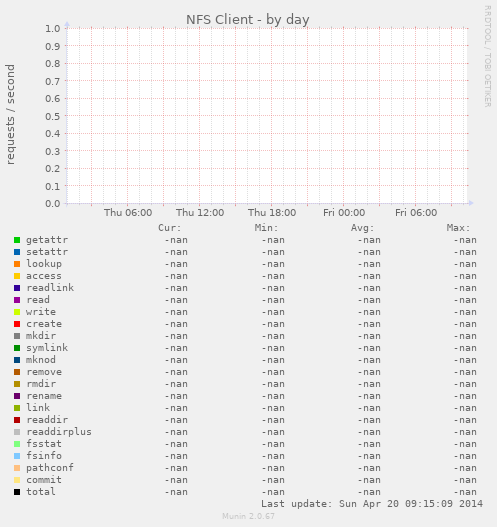 NFS Client - by day

RRDTOOL / TOBI OETIKER

requests / second

1.0
0.9
0.8
0.7
0.6
0.5
0.4
0.3
0.2
0.1
0.0

Thu 06:00 Thu 12:00 Thu 18:00 Fri 00:00 Fri 06:00

| | Cur: | Min: | Avg: | Max: |
|---|---|---|---|---|
| getattr | -nan | -nan | -nan | -nan |
| setattr | -nan | -nan | -nan | -nan |
| lookup | -nan | -nan | -nan | -nan |
| access | -nan | -nan | -nan | -nan |
| readlink | -nan | -nan | -nan | -nan |
| read | -nan | -nan | -nan | -nan |
| write | -nan | -nan | -nan | -nan |
| create | -nan | -nan | -nan | -nan |
| mkdir | -nan | -nan | -nan | -nan |
| symlink | -nan | -nan | -nan | -nan |
| mknod | -nan | -nan | -nan | -nan |
| remove | -nan | -nan | -nan | -nan |
| rmdir | -nan | -nan | -nan | -nan |
| rename | -nan | -nan | -nan | -nan |
| link | -nan | -nan | -nan | -nan |
| readdir | -nan | -nan | -nan | -nan |
| readdirplus | -nan | -nan | -nan | -nan |
| fsstat | -nan | -nan | -nan | -nan |
| fsinfo | -nan | -nan | -nan | -nan |
| pathconf | -nan | -nan | -nan | -nan |
| commit | -nan | -nan | -nan | -nan |
| total | -nan | -nan | -nan | -nan |

Last update: Sun Apr 20 09:15:09 2014

Munin 2.0.67